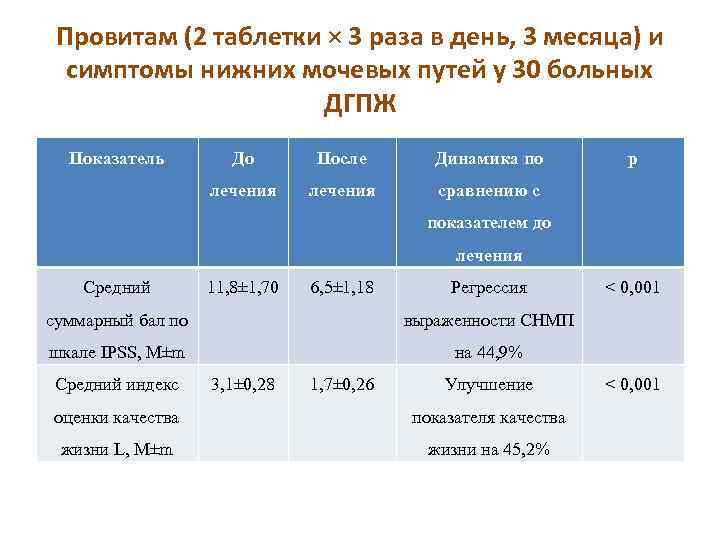 Провитам (2 таблетки × 3 раза в день, 3 месяца) и симптомы нижних мочевых путей у 30 больных ДГПЖ

| Показатель | До лечения | После лечения | Динамика по сравнению с показателем до лечения | p |
|---|---|---|---|---|
| Средний суммарный бал по шкале IPSS, M±m | 11,8±1,70 | 6,5±1,18 | Регрессия выраженности СНМП на 44,9% | < 0,001 |
| Средний индекс оценки качества жизни L, M±m | 3,1±0,28 | 1,7±0,26 | Улучшение показателя качества жизни на 45,2% | < 0,001 |